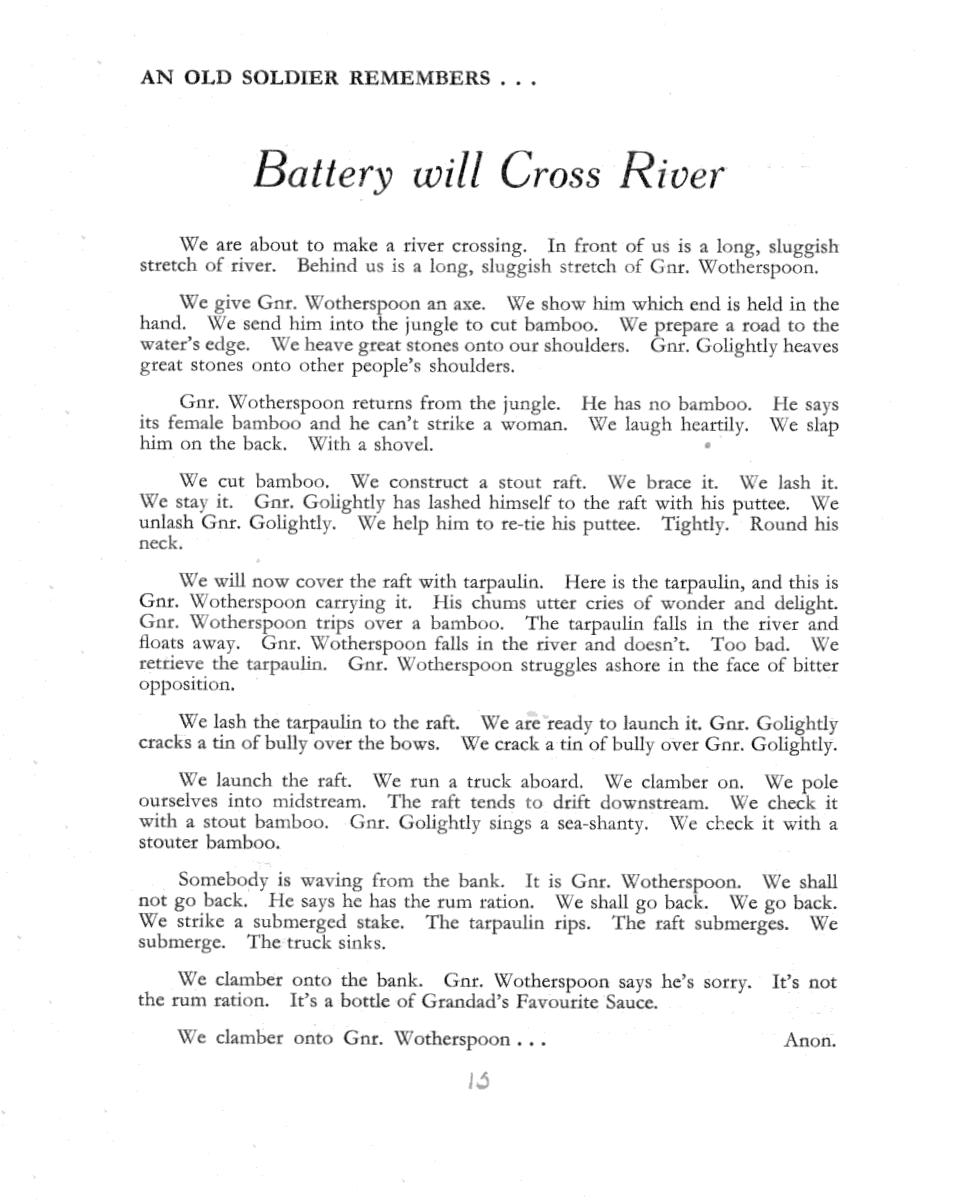 AN OLD SOLDIER REMEMBERS . . .

Battery will Cross River

We are about to make a river crossing. In front of us is a long, sluggish stretch of river. Behind us is a long, sluggish stretch of Gnr. Wotherspoon.

We give Gnr. Wotherspoon an axe. We show him which end is held in the hand. We send him into the jungle to cut bamboo. We prepare a road to the water's edge. We heave great stones onto our shoulders. Gnr. Golightly heaves great stones onto other people's shoulders.

Gnr. Wotherspoon returns from the jungle. He has no bamboo. He says its female bamboo and he can't strike a woman. We laugh heartily. We slap him on the back. With a shovel.

We cut bamboo. We construct a stout raft. We brace it. We lash it. We stay it. Gnr. Golightly has lashed himself to the raft with his puttee. We unlash Gnr. Golightly. We help him to re-tie his puttee. Tightly. Round his neck.

We will now cover the raft with tarpaulin. Here is the tarpaulin, and this is Gnr. Wotherspoon carrying it. His chums utter cries of wonder and delight. Gnr. Wotherspoon trips over a bamboo. The tarpaulin falls in the river and floats away. Gnr. Wotherspoon falls in the river and doesn't. Too bad. We retrieve the tarpaulin. Gnr. Wotherspoon struggles ashore in the face of bitter opposition.

We lash the tarpaulin to the raft. We are ready to launch it. Gnr. Golightly cracks a tin of bully over the bows. We crack a tin of bully over Gnr. Golightly.

We launch the raft. We run a truck aboard. We clamber on. We pole ourselves into midstream. The raft tends to drift downstream. We check it with a stout bamboo. Gnr. Golightly sings a sea-shanty. We check it with a stouter bamboo.

Somebody is waving from the bank. It is Gnr. Wotherspoon. We shall not go back. He says he has the rum ration. We shall go back. We go back. We strike a submerged stake. The tarpaulin rips. The raft submerges. We submerge. The truck sinks.

We clamber onto the bank. Gnr. Wotherspoon says he's sorry. It's not the rum ration. It's a bottle of Grandad's Favourite Sauce.

We clamber onto Gnr. Wotherspoon . . . Anon.

15